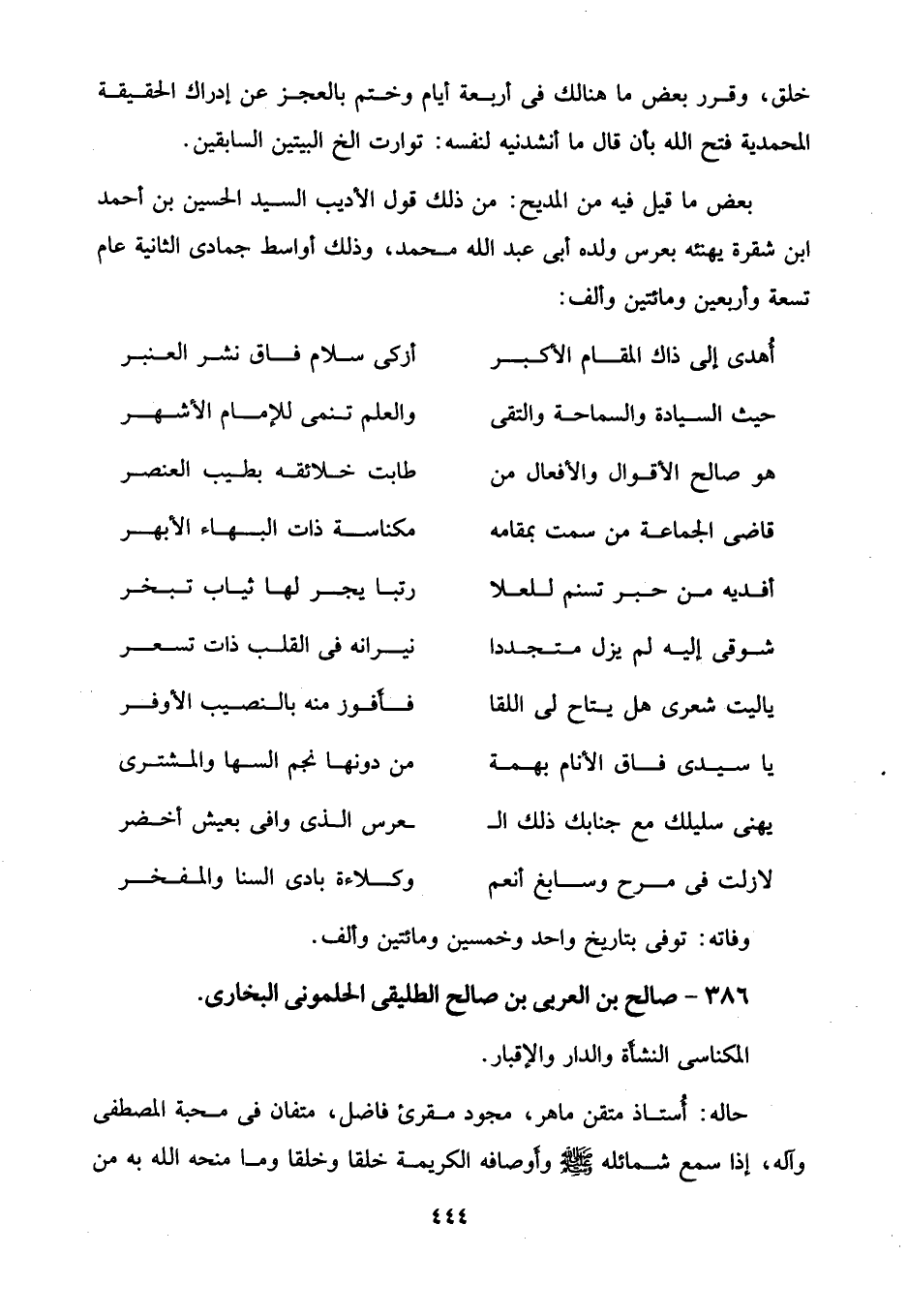 خلق، وقرر بعض ما هنالك فى أربعة أيام وختم بالعجز عن إدراك الحقيقة المحمدية فتح الله بأن قال ما أنشدنيه لنفسه: توارت الخ البيتين السابقين.

بعض ما قيل فيه من المديح: من ذلك قول الأديب السيد الحسين بن أحمد ابن شقرة يهنئه بعرس ولده أبى عبد الله محمد، وذلك أواسط جمادى الثانية عام تسعة وأربعين ومائتين وألف:

أهدى إلى ذاك المقام الأكبر    أزكى سلام فاق نشر العنبر
حيث السيادة والسماحة والتقى    والعلم تنمى للإمام الأشهر
هو صالح الأقوال والأفعال من    طابت خلائقه بطيب العنصر
قاضى الجماعة من سمت بمقامه    مكناسة ذات البهاء الأبهر
أفديه من حبر تسنم للعلا    رتبا يجر لها ثياب تبختر
شوقى إليه لم يزل متجددا    نيرانه فى القلب ذات تسعر
ياليت شعرى هل يتاح لى اللقا    فأفوز منه بالنصيب الأوفر
يا سيدى فاق الأنام بهمة    من دونها نجم السها والمشترى
يهنى سليلك مع جنابك ذلك الـ    ـعرس الذى وافى بعيش أخضر
لازلت فى مرح وسابغ أنعم    وكلاءة بادى السنا والمفخر

وفاته: توفى بتاريخ واحد وخمسين ومائتين وألف.

٣٨٦ - صالح بن العربى بن صالح الطليقى الحلمونى البخارى.

المكناسى النشأة والدار والإقبار.

حاله: أستاذ متقن ماهر، مجود مقرئ فاضل، متفان فى محبة المصطفى وآله، إذا سمع شمائله ﷺ وأوصافه الكريمة خلقا وخلقا وما منحه الله به من

٤٤٤